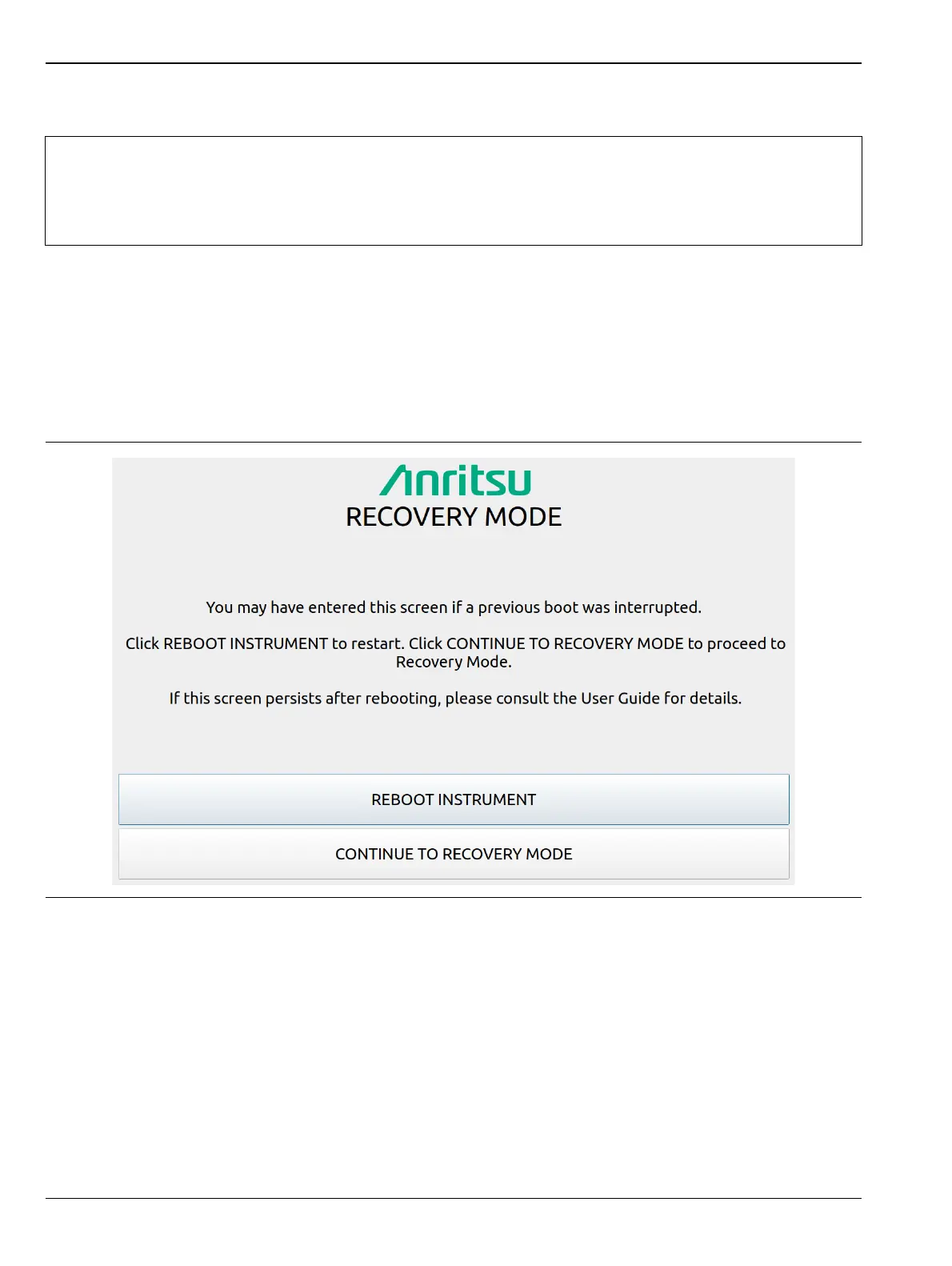 Anritsu
RECOVERY MODE

You may have entered this screen if a previous boot was interrupted.

Click REBOOT INSTRUMENT to restart. Click CONTINUE TO RECOVERY MODE to proceed to Recovery Mode.

If this screen persists after rebooting, please consult the User Guide for details.

REBOOT INSTRUMENT

CONTINUE TO RECOVERY MODE